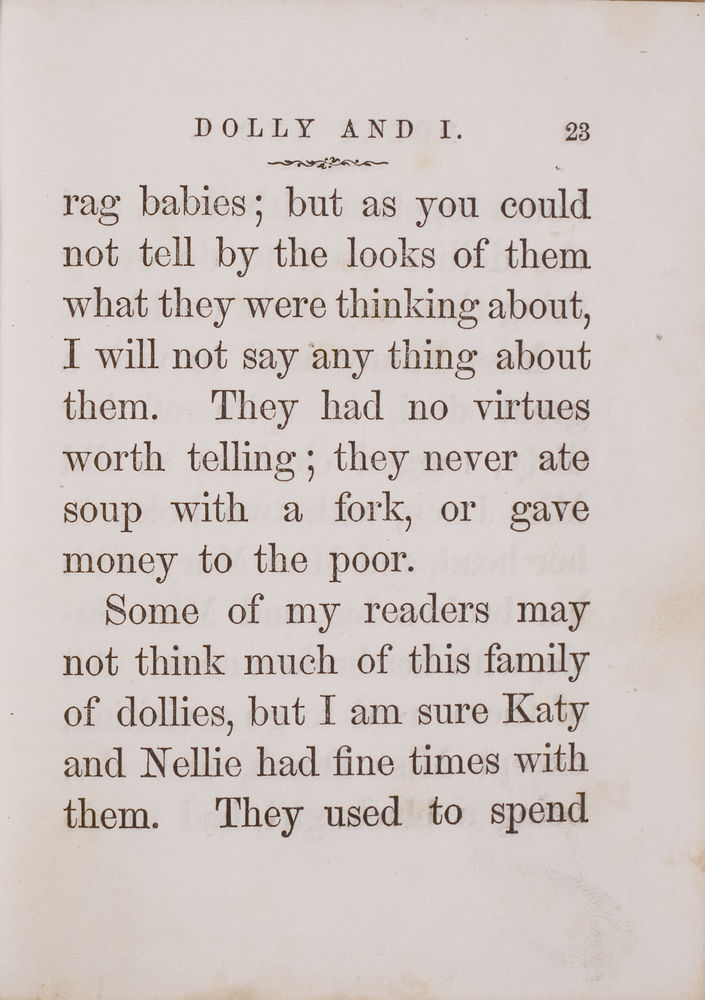 DOLLY AND I. 23

rag babies; but as you could not tell by the looks of them what they were thinking about, I will not say any thing about them. They had no virtues worth telling; they never ate soup with a fork, or gave money to the poor.

Some of my readers may not think much of this family of dollies, but I am sure Katy and Nellie had fine times with them. They used to spend